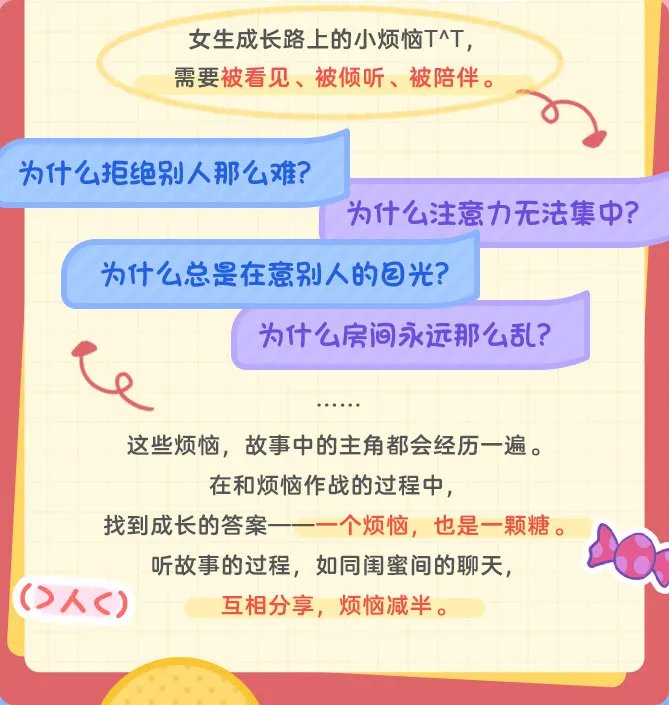 女生成长路上的小烦恼T^T，
需要被看见、被倾听、被陪伴。

为什么拒绝别人那么难？

为什么注意力无法集中？

为什么总是在意别人的目光？

为什么房间永远那么乱？

……

这些烦恼，故事中的主角都会经历一遍。
在和烦恼作战的过程中，
找到成长的答案——一个烦恼，也是一颗糖。
听故事的过程，如同闺蜜间的聊天，
互相分享，烦恼减半。

(>人<)